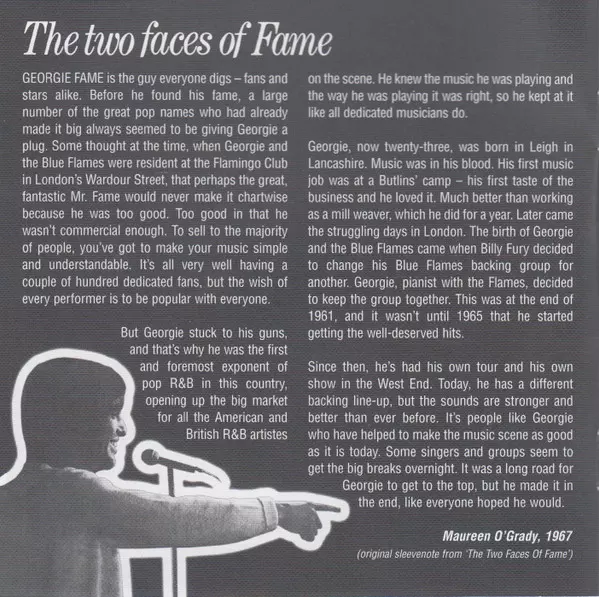 The two faces of Fame

GEORGIE FAME is the guy everyone digs – fans and stars alike. Before he found his fame, a large number of the great pop names who had already made it big always seemed to be giving Georgie a plug. Some thought at the time, when Georgie and the Blue Flames were resident at the Flamingo Club in London's Wardour Street, that perhaps the great, fantastic Mr. Fame would never make it chartwise because he was too good. Too good in that he wasn't commercial enough. To sell to the majority of people, you've got to make your music simple and understandable. It's all very well having a couple of hundred dedicated fans, but the wish of every performer is to be popular with everyone.

But Georgie stuck to his guns, and that's why he was the first and foremost exponent of pop R&B in this country, opening up the big market for all the American and British R&B artistes on the scene. He knew the music he was playing and the way he was playing it was right, so he kept at it like all dedicated musicians do.

Georgie, now twenty-three, was born in Leigh in Lancashire. Music was in his blood. His first music job was at a Butlins' camp – his first taste of the business and he loved it. Much better than working as a mill weaver, which he did for a year. Later came the struggling days in London. The birth of Georgie and the Blue Flames came when Billy Fury decided to change his Blue Flames backing group for another. Georgie, pianist with the Flames, decided to keep the group together. This was at the end of 1961, and it wasn't until 1965 that he started getting the well-deserved hits.

Since then, he's had his own tour and his own show in the West End. Today, he has a different backing line-up, but the sounds are stronger and better than ever before. It's people like Georgie who have helped to make the music scene as good as it is today. Some singers and groups seem to get the big breaks overnight. It was a long road for Georgie to get to the top, but he made it in the end, like everyone hoped he would.

Maureen O'Grady, 1967

(original sleevenote from 'The Two Faces Of Fame')